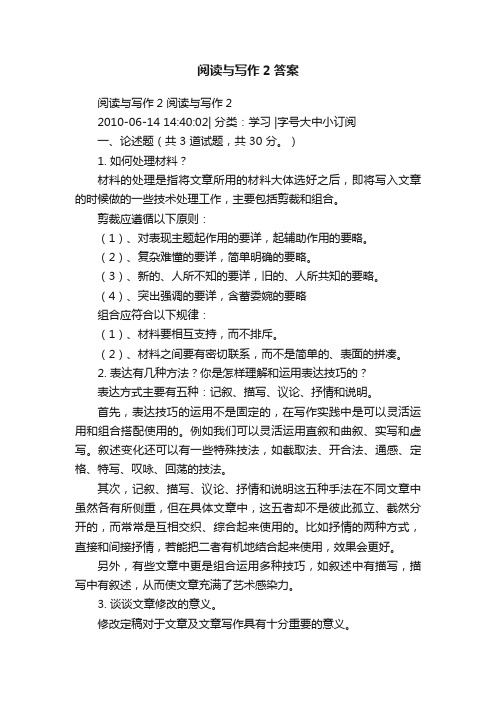 阅读与写作 2 答案

阅读与写作 2 阅读与写作 2

2010-06-14 14:40:02| 分类：学习 |字号大中小订阅

一、论述题（共 3 道试题，共 30 分。）

1. 如何处理材料？

材料的处理是指将文章所用的材料大体选好之后，即将写入文章的时候做的一些技术处理工作，主要包括剪裁和组合。

剪裁应遵循以下原则：

（1）、对表现主题起作用的要详，起辅助作用的要略。

（2）、复杂难懂的要详，简单明确的要略。

（3）、新的、人所不知的要详，旧的、人所共知的要略。

（4）、突出强调的要详，含蓄委婉的要略

组合应符合以下规律：

（1）、材料要相互支持，而不排斥。

（2）、材料之间要有密切联系，而不是简单的、表面的拼凑。

2. 表达有几种方法？你是怎样理解和运用表达技巧的？

表达方式主要有五种：记叙、描写、议论、抒情和说明。

首先，表达技巧的运用不是固定的，在写作实践中是可以灵活运用和组合搭配使用的。例如我们可以灵活运用直叙和曲叙、实写和虚写。叙述变化还可以有一些特殊技法，如截取法、开合法、通感、定格、特写、叹咏、回荡的技法。

其次，记叙、描写、议论、抒情和说明这五种手法在不同文章中虽然各有所侧重，但在具体文章中，这五者却不是彼此孤立、截然分开的，而常常是互相交织、综合起来使用的。比如抒情的两种方式，直接和间接抒情，若能把二者有机地结合起来使用，效果会更好。

另外，有些文章中更是组合运用多种技巧，如叙述中有描写，描写中有叙述，从而使文章充满了艺术感染力。

3. 谈谈文章修改的意义。

修改定稿对于文章及文章写作具有十分重要的意义。